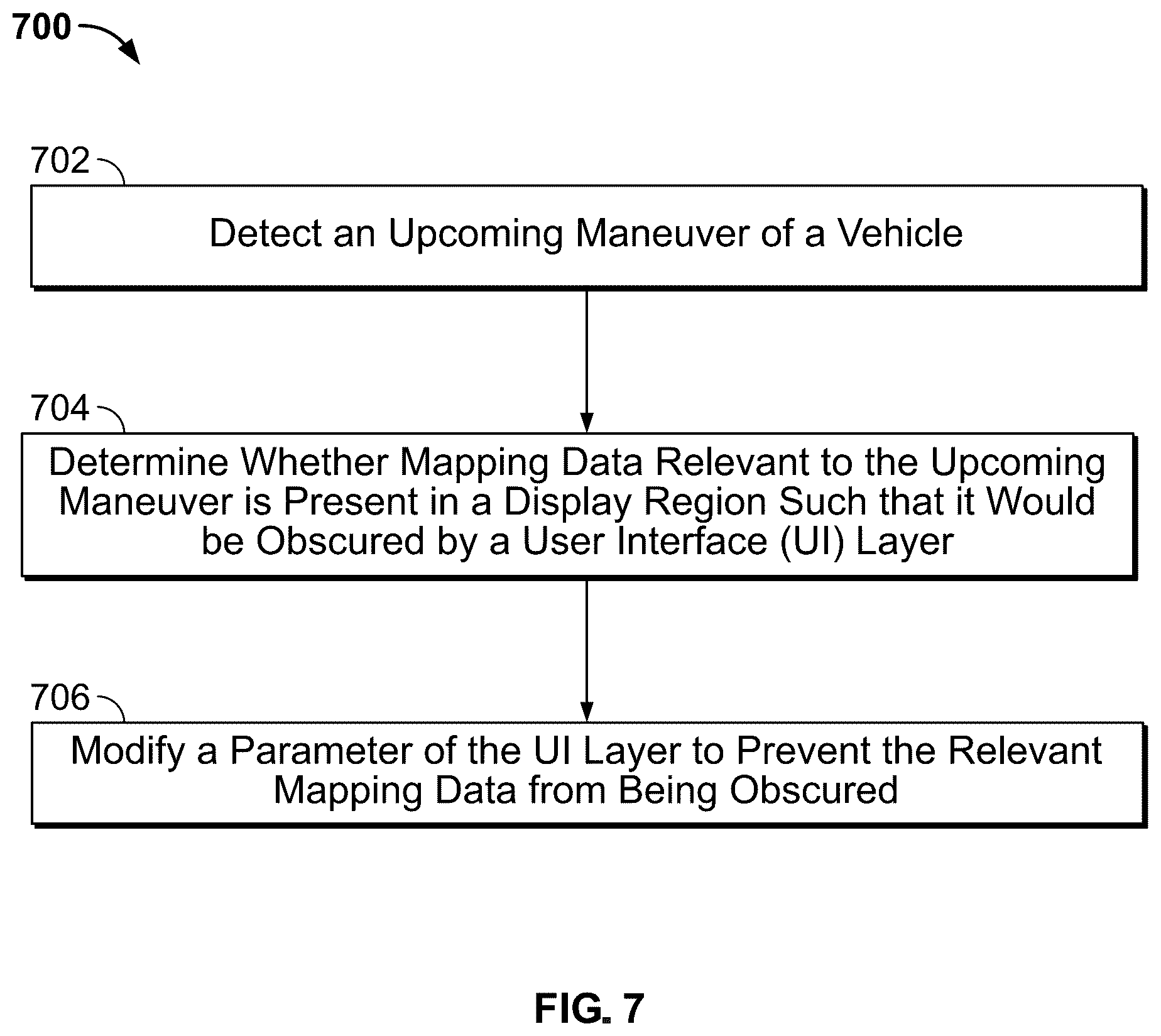 700

702

Detect an Upcoming Maneuver of a Vehicle

704

Determine Whether Mapping Data Relevant to the Upcoming Maneuver is Present in a Display Region Such that it Would be Obscured by a User Interface (UI) Layer

706

Modify a Parameter of the UI Layer to Prevent the Relevant Mapping Data from Being Obscured

FIG. 7